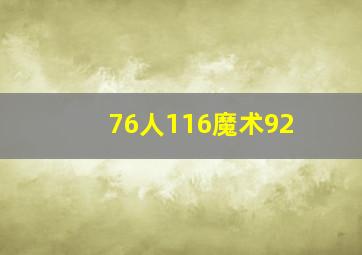 76人116魔术92